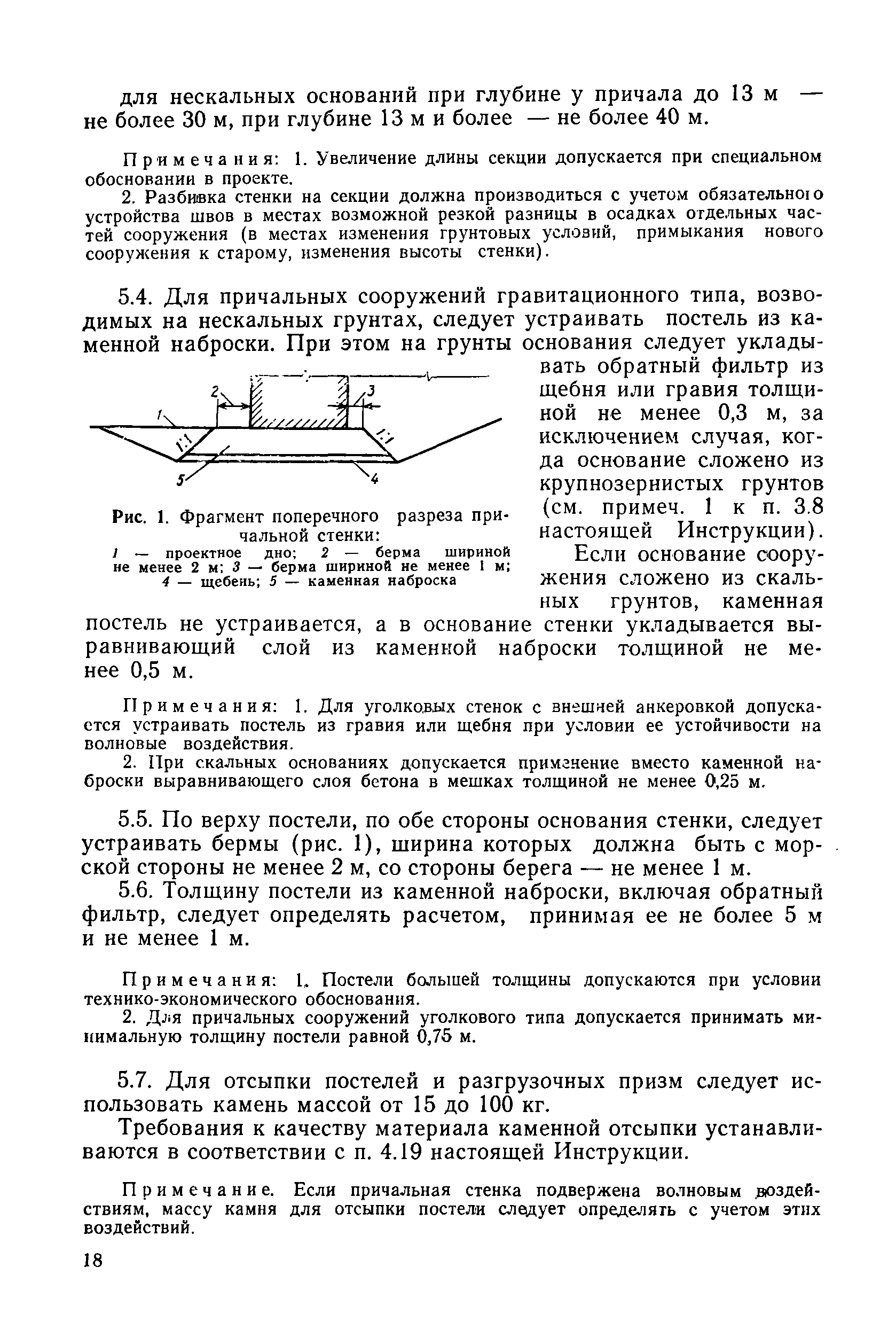 для нескальных оснований при глубине у причала до 13 м — не более 30 м, при глубине 13 м и более — не более 40 м.

Примечания: 1. Увеличение длины секции допускается при специальном обосновании в проекте.

2. Разбивка стенки на секции должна производиться с учетом обязательного устройства швов в местах возможной резкой разницы в осадках отдельных частей сооружения (в местах изменения грунтовых условий, примыкания нового сооружения к старому, изменения высоты стенки).

5.4. Для причальных сооружений гравитационного типа, возводимых на нескальных грунтах, следует устраивать постель из каменной наброски. При этом на грунты основания следует укладывать обратный фильтр из щебня или гравия толщиной не менее 0,3 м, за исключением случая, когда основание сложено из крупнозернистых грунтов (см. примеч. 1 к п. 3.8 настоящей Инструкции).

2 3 1 1:1 1:1 5 4

Рис. 1. Фрагмент поперечного разреза причальной стенки:
1 — проектное дно; 2 — берма шириной не менее 2 м; 3 — берма шириной не менее 1 м; 4 — щебень; 5 — каменная наброска

Если основание сооружения сложено из скальных грунтов, каменная постель не устраивается, а в основание стенки укладывается выравнивающий слой из каменной наброски толщиной не менее 0,5 м.

Примечания: 1. Для уголковых стенок с внешней анкеровкой допускается устраивать постель из гравия или щебня при условии ее устойчивости на волновые воздействия.

2. При скальных основаниях допускается применение вместо каменной наброски выравнивающего слоя бетона в мешках толщиной не менее 0,25 м.

5.5. По верху постели, по обе стороны основания стенки, следует устраивать бермы (рис. 1), ширина которых должна быть с морской стороны не менее 2 м, со стороны берега — не менее 1 м.

5.6. Толщину постели из каменной наброски, включая обратный фильтр, следует определять расчетом, принимая ее не более 5 м и не менее 1 м.

Примечания: 1. Постели большей толщины допускаются при условии технико-экономического обоснования.

2. Для причальных сооружений уголкового типа допускается принимать минимальную толщину постели равной 0,75 м.

5.7. Для отсыпки постелей и разгрузочных призм следует использовать камень массой от 15 до 100 кг.

Требования к качеству материала каменной отсыпки устанавливаются в соответствии с п. 4.19 настоящей Инструкции.

Примечание. Если причальная стенка подвержена волновым воздействиям, массу камня для отсыпки постели следует определять с учетом этих воздействий.

18